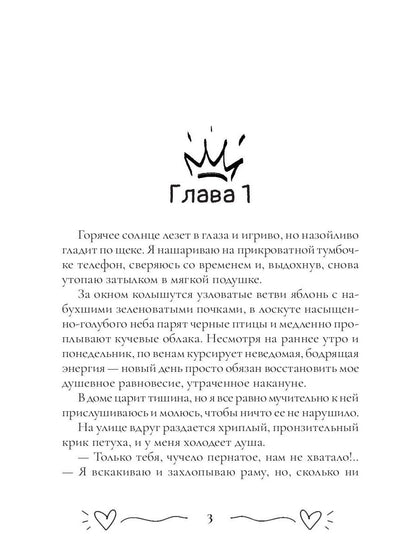 Глава 1

Горячее солнце лезет в глаза и игриво, но назойливо гладит по щеке. Я нашариваю на прикроватной тумбочке телефон, сверяюсь со временем и, выдохнув, снова утопаю затылком в мягкой подушке.

За окном колышутся узловатые ветви яблонь с набухшими зеленоватыми почками, в лоскуте насыщенно-голубого неба парят черные птицы и медленно проплывают кучевые облака. Несмотря на раннее утро и понедельник, по венам курсирует неведомая, бодрящая энергия — новый день просто обязан восстановить мое душевное равновесие, утраченное накануне.

В доме царит тишина, но я все равно мучительно к ней прислушиваюсь и молюсь, чтобы ничто ее не нарушило.

На улице вдруг раздается хриплый, пронзительный крик петуха, и у меня холодеет душа.

— Только тебя, чучело пернатое, нам не хватало!.. — Я вскакиваю и захлопываю раму, но, сколько ни

3